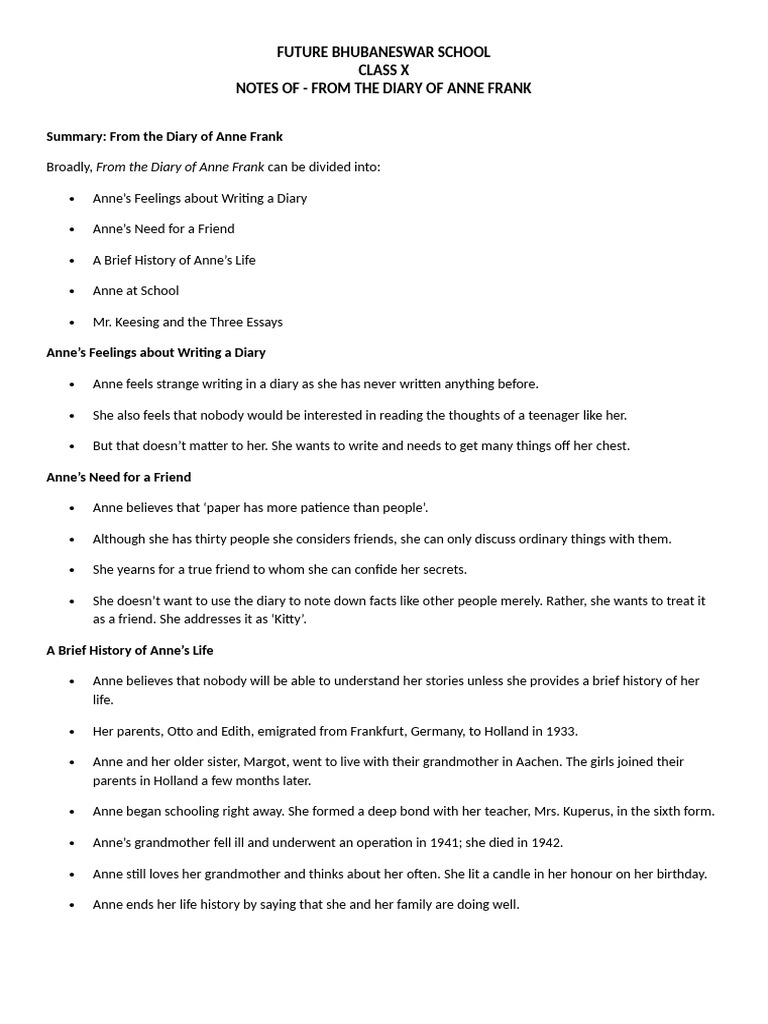 FUTURE BHUBANESWAR SCHOOL
CLASS X
NOTES OF - FROM THE DIARY OF ANNE FRANK

Summary: From the Diary of Anne Frank

Broadly, From the Diary of Anne Frank can be divided into:

• Anne's Feelings about Writing a Diary
• Anne's Need for a Friend
• A Brief History of Anne's Life
• Anne at School
• Mr. Keesing and the Three Essays

Anne's Feelings about Writing a Diary

• Anne feels strange writing in a diary as she has never written anything before.
• She also feels that nobody would be interested in reading the thoughts of a teenager like her.
• But that doesn't matter to her. She wants to write and needs to get many things off her chest.

Anne's Need for a Friend

• Anne believes that 'paper has more patience than people'.
• Although she has thirty people she considers friends, she can only discuss ordinary things with them.
• She yearns for a true friend to whom she can confide her secrets.
• She doesn't want to use the diary to note down facts like other people merely. Rather, she wants to treat it as a friend. She addresses it as 'Kitty'.

A Brief History of Anne's Life

• Anne believes that nobody will be able to understand her stories unless she provides a brief history of her life.
• Her parents, Otto and Edith, emigrated from Frankfurt, Germany, to Holland in 1933.
• Anne and her older sister, Margot, went to live with their grandmother in Aachen. The girls joined their parents in Holland a few months later.
• Anne began schooling right away. She formed a deep bond with her teacher, Mrs. Kuperus, in the sixth form.
• Anne's grandmother fell ill and underwent an operation in 1941; she died in 1942.
• Anne still loves her grandmother and thinks about her often. She lit a candle in her honour on her birthday.
• Anne ends her life history by saying that she and her family are doing well.